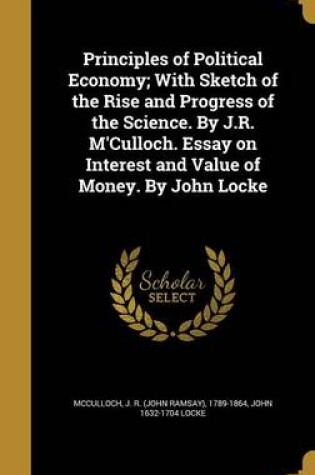 Principles of Political Economy; With Sketch of the Rise and Progress of the Science. By J.R. M'Culloch. Essay on Interest and Value of Money. By John Locke

Scholar SELECT

MCCULLOCH, J. R. (JOHN RAMSAY), 1789-1864, JOHN 1632-1704 LOCKE